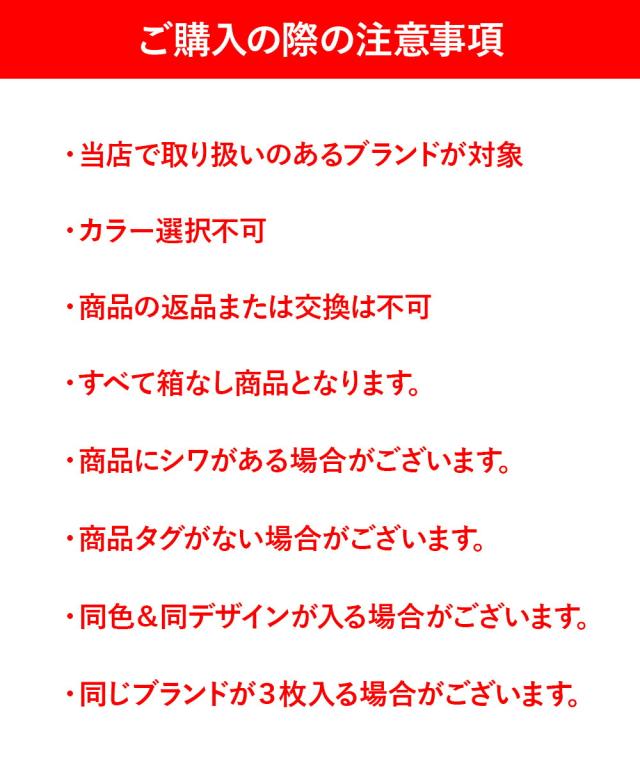 ご購入の際の注意事項

・当店で取り扱いのあるブランドが対象

・カラー選択不可

・商品の返品または交換は不可

・すべて箱なし商品となります。

・商品にシワがある場合がございます。

・商品タグがない場合がございます。

・同色＆同デザインが入る場合がございます。

・同じブランドが３枚入る場合がございます。